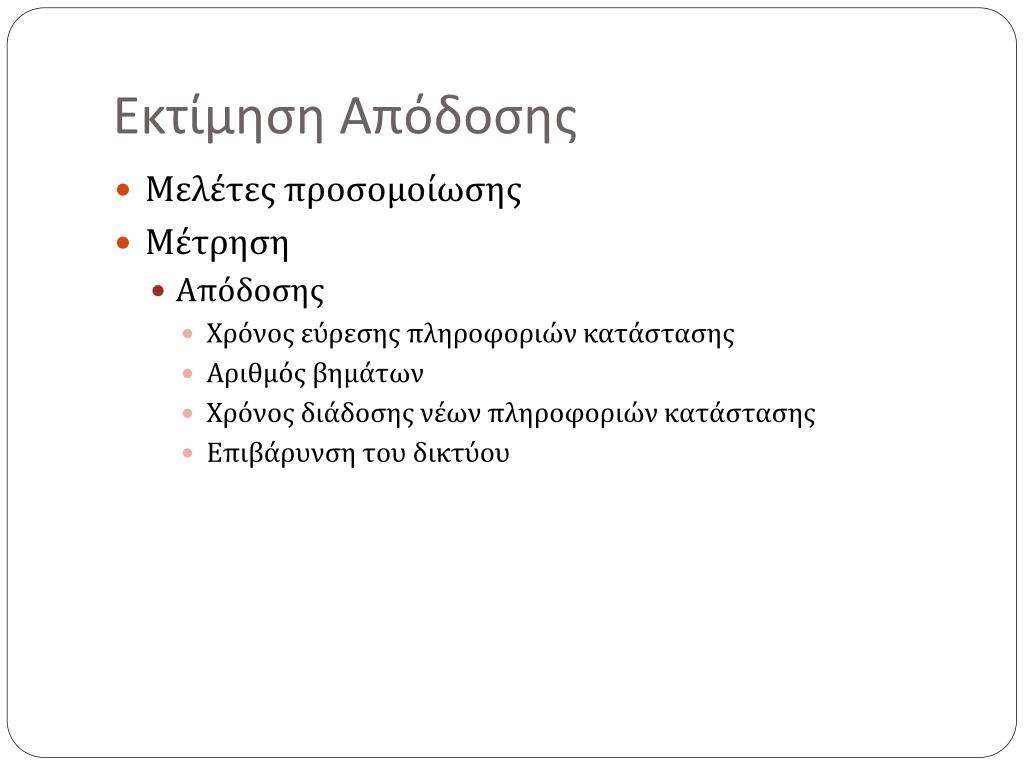 Εκτίμηση Απόδοσης

- Μελέτες προσομοίωσης
- Μέτρηση
  - Απόδοσης
    - Χρόνος εύρεσης πληροφοριών κατάστασης
    - Αριθμός βημάτων
    - Χρόνος διάδοσης νέων πληροφοριών κατάστασης
    - Επιβάρυνση του δικτύου